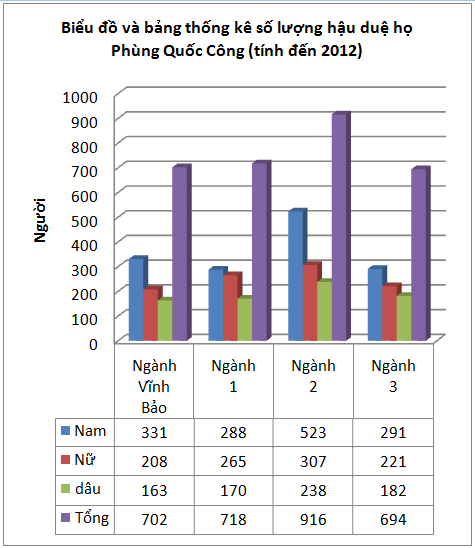 Biểu đồ và bảng thống kê số lượng hậu duệ họ Phùng Quốc Công (tính đến 2012)

Người

1000
900
800
700
600
500
400
300
200
100
0

| | Ngành Vĩnh Bảo | Ngành 1 | Ngành 2 | Ngành 3 |
|---|---|---|---|---|
| Nam | 331 | 288 | 523 | 291 |
| Nữ | 208 | 265 | 307 | 221 |
| dâu | 163 | 170 | 238 | 182 |
| Tổng | 702 | 718 | 916 | 694 |